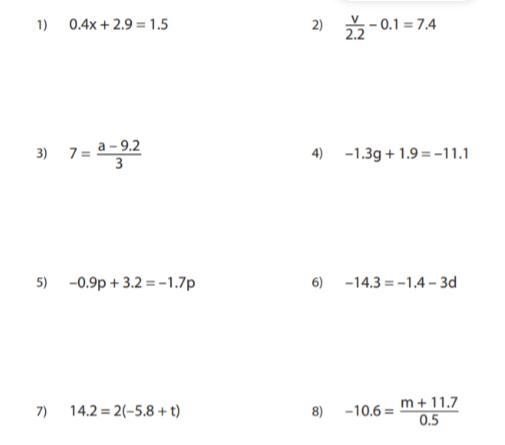 1) $0.4x + 2.9 = 1.5$

2) $\frac{v}{2.2} - 0.1 = 7.4$

3) $7 = \frac{a - 9.2}{3}$

4) $-1.3g + 1.9 = -11.1$

5) $-0.9p + 3.2 = -1.7p$

6) $-14.3 = -1.4 - 3d$

7) $14.2 = 2(-5.8 + t)$

8) $-10.6 = \frac{m + 11.7}{0.5}$